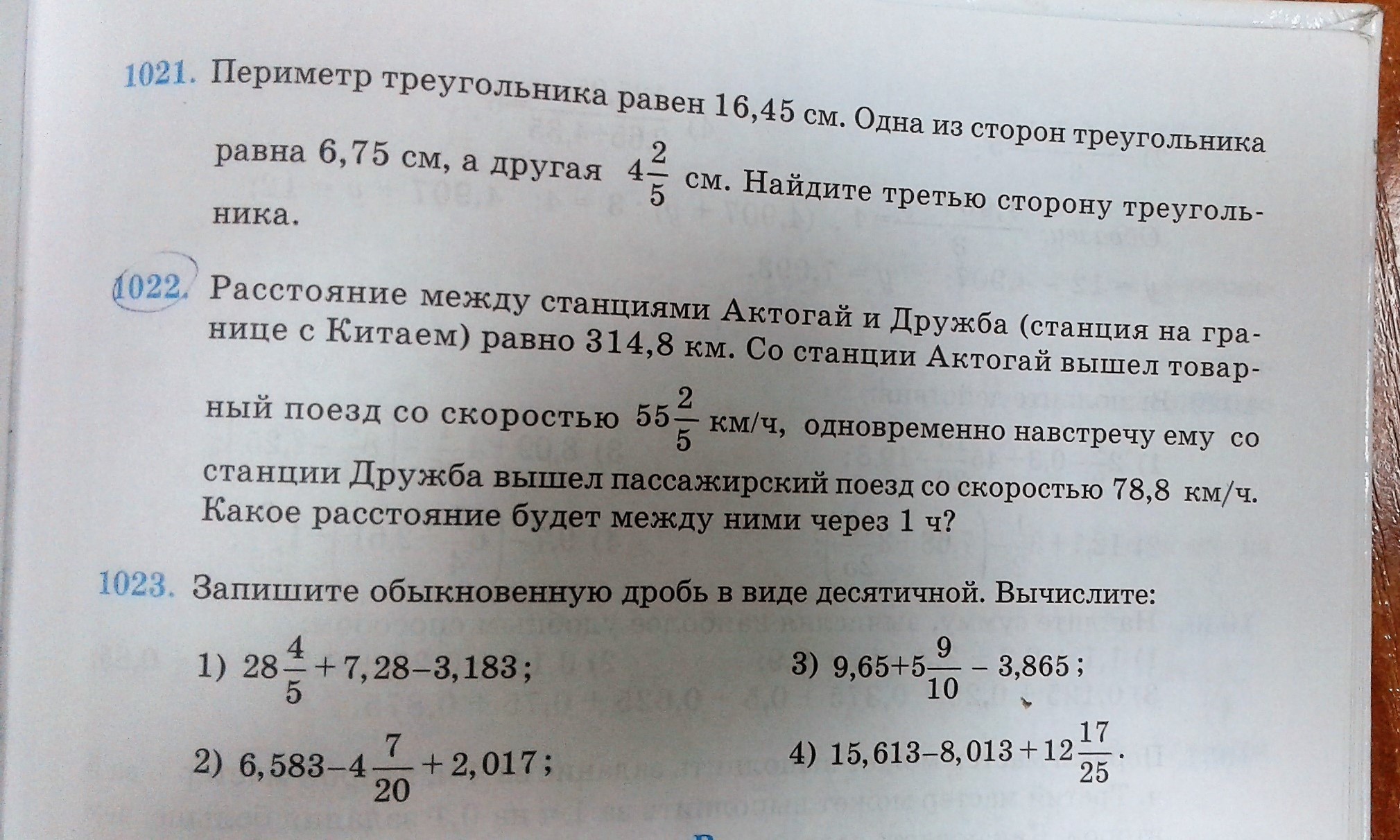 1021. Периметр треугольника равен 16,45 см. Одна из сторон треугольника равна 6,75 см, а другая $4\frac{2}{5}$ см. Найдите третью сторону треугольника.

1022. Расстояние между станциями Актогай и Дружба (станция на границе с Китаем) равно 314,8 км. Со станции Актогай вышел товарный поезд со скоростью $55\frac{2}{5}$ км/ч, одновременно навстречу ему со станции Дружба вышел пассажирский поезд со скоростью 78,8 км/ч. Какое расстояние будет между ними через 1 ч?

1023. Запишите обыкновенную дробь в виде десятичной. Вычислите:

1) $28\frac{4}{5}+7,28-3,183$;

2) $6,583-4\frac{7}{20}+2,017$;

3) $9,65+5\frac{9}{10}-3,865$;

4) $15,613-8,013+12\frac{17}{25}$.